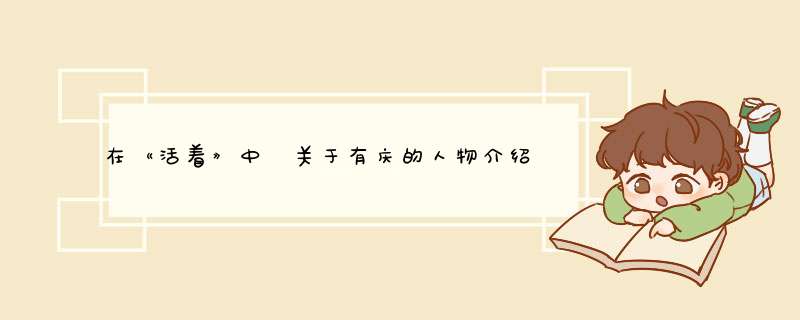 在《活着》中 关于有庆的人物介绍